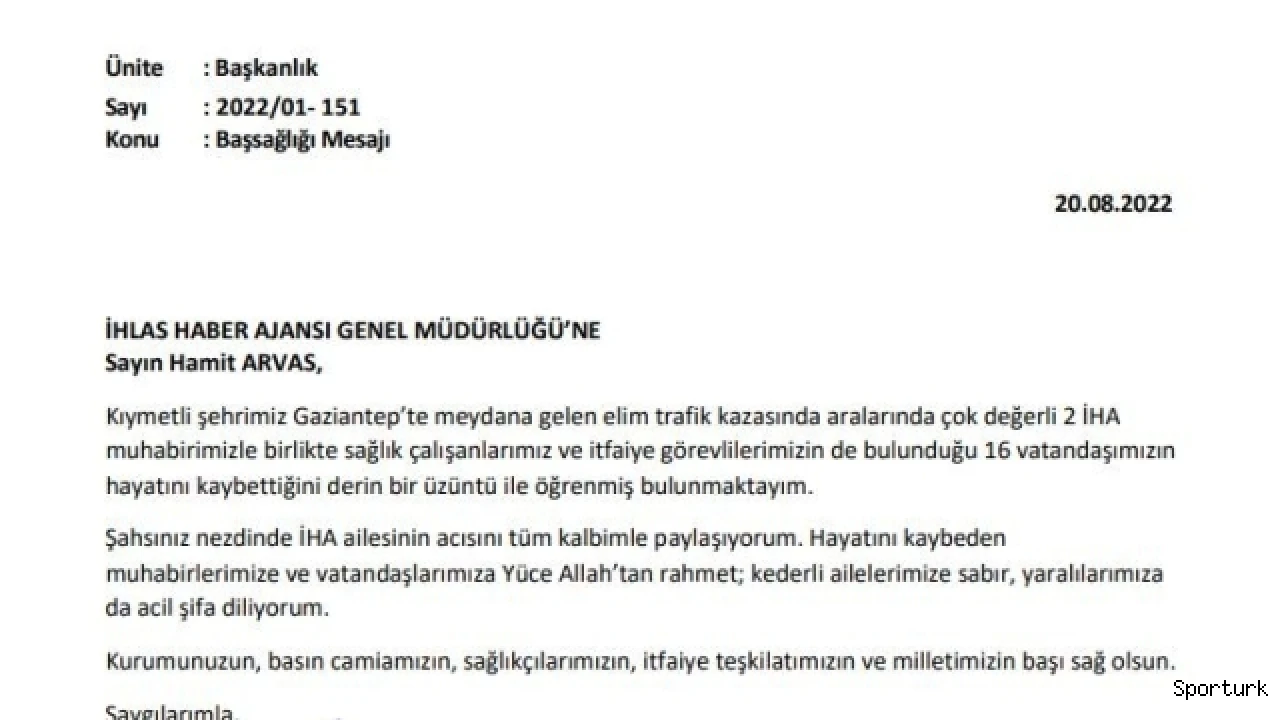 Ünite : Başkanlık
Sayı : 2022/01- 151
Konu : Başsağlığı Mesajı

20.08.2022

İHLAS HABER AJANSI GENEL MÜDÜRLÜĞÜ'NE
Sayın Hamit ARVAS,

Kıymetli şehrimiz Gaziantep'te meydana gelen elim trafik kazasında aralarında çok değerli 2 İHA muhabirimizle birlikte sağlık çalışanlarımız ve itfaiye görevlilerimizin de bulunduğu 16 vatandaşımızın hayatını kaybettiğini derin bir üzüntü ile öğrenmiş bulunmaktayım.

Şahsınız nezdinde İHA ailesinin acısını tüm kalbimle paylaşıyorum. Hayatını kaybeden muhabirlerimize ve vatandaşlarımıza Yüce Allah'tan rahmet; kederli ailelerimize sabır, yaralılarımıza da acil şifa diliyorum.

Kurumunuzun, basın camiamızın, sağlıkçılarımızın, itfaiye teşkilatımızın ve milletimizin başı sağ olsun.

Saygılarımla,

Sporturk